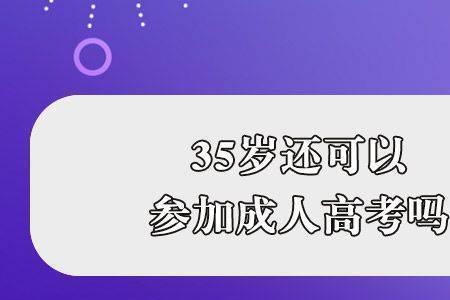 35岁还可以
参加成人高考吗